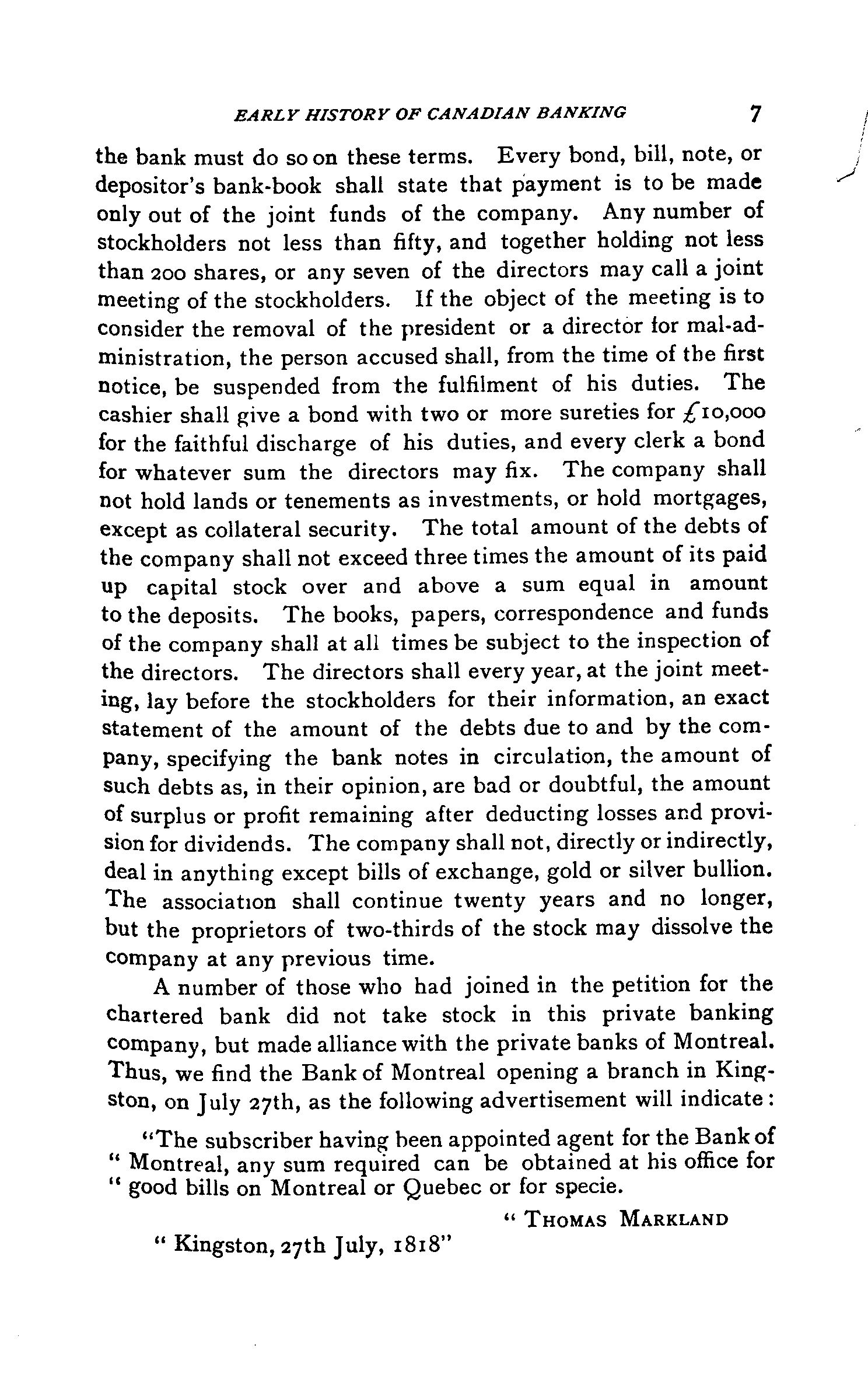 EARLY HISTORY OF CANADIAN BANKING 7

the bank must do so on these terms. Every bond, bill, note, or depositor's bank-book shall state that payment is to be made only out of the joint funds of the company. Any number of stockholders not less than fifty, and together holding not less than 200 shares, or any seven of the directors may call a joint meeting of the stockholders. If the object of the meeting is to consider the removal of the president or a director for mal-administration, the person accused shall, from the time of the first notice, be suspended from the fulfilment of his duties. The cashier shall give a bond with two or more sureties for £10,000 for the faithful discharge of his duties, and every clerk a bond for whatever sum the directors may fix. The company shall not hold lands or tenements as investments, or hold mortgages, except as collateral security. The total amount of the debts of the company shall not exceed three times the amount of its paid up capital stock over and above a sum equal in amount to the deposits. The books, papers, correspondence and funds of the company shall at all times be subject to the inspection of the directors. The directors shall every year, at the joint meeting, lay before the stockholders for their information, an exact statement of the amount of the debts due to and by the company, specifying the bank notes in circulation, the amount of such debts as, in their opinion, are bad or doubtful, the amount of surplus or profit remaining after deducting losses and provision for dividends. The company shall not, directly or indirectly, deal in anything except bills of exchange, gold or silver bullion. The association shall continue twenty years and no longer, but the proprietors of two-thirds of the stock may dissolve the company at any previous time.

A number of those who had joined in the petition for the chartered bank did not take stock in this private banking company, but made alliance with the private banks of Montreal. Thus, we find the Bank of Montreal opening a branch in Kingston, on July 27th, as the following advertisement will indicate:

"The subscriber having been appointed agent for the Bank of " Montreal, any sum required can be obtained at his office for " good bills on Montreal or Quebec or for specie.

" THOMAS MARKLAND

" Kingston, 27th July, 1818"